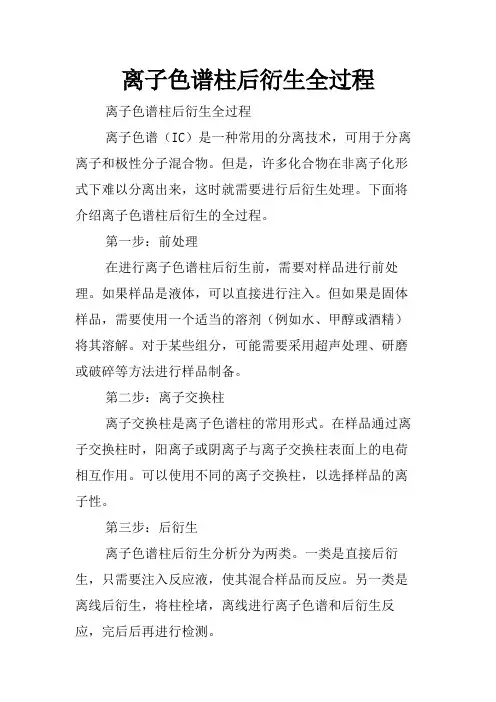 离子色谱柱后衍生全过程

离子色谱柱后衍生全过程

离子色谱（IC）是一种常用的分离技术，可用于分离离子和极性分子混合物。但是，许多化合物在非离子化形式下难以分离出来，这时就需要进行后衍生处理。下面将介绍离子色谱柱后衍生的全过程。

第一步：前处理

在进行离子色谱柱后衍生前，需要对样品进行前处理。如果样品是液体，可以直接进行注入。但如果是固体样品，需要使用一个适当的溶剂（例如水、甲醇或酒精）将其溶解。对于某些组分，可能需要采用超声处理、研磨或破碎等方法进行样品制备。

第二步：离子交换柱

离子交换柱是离子色谱柱的常用形式。在样品通过离子交换柱时，阳离子或阴离子与离子交换柱表面上的电荷相互作用。可以使用不同的离子交换柱，以选择样品的离子性。

第三步：后衍生

离子色谱柱后衍生分析分为两类。一类是直接后衍生，只需要注入反应液，使其混合样品而反应。另一类是离线后衍生，将柱栓堵，离线进行离子色谱和后衍生反应，完后后再进行检测。